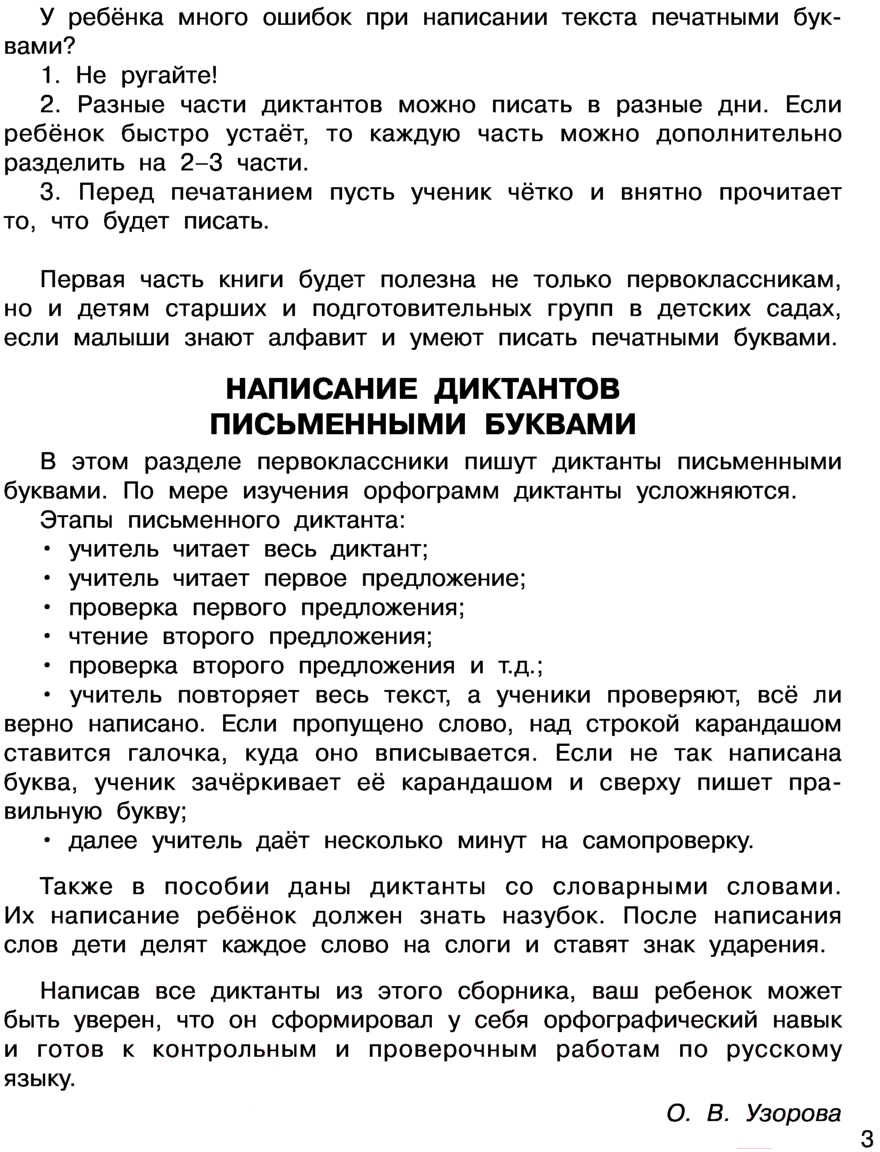 У ребёнка много ошибок при написании текста печатными буквами?

1. Не ругайте!

2. Разные части диктантов можно писать в разные дни. Если ребёнок быстро устаёт, то каждую часть можно дополнительно разделить на 2–3 части.

3. Перед печатанием пусть ученик чётко и внятно прочитает то, что будет писать.

Первая часть книги будет полезна не только первоклассникам, но и детям старших и подготовительных групп в детских садах, если малыши знают алфавит и умеют писать печатными буквами.

НАПИСАНИЕ ДИКТАНТОВ
ПИСЬМЕННЫМИ БУКВАМИ

В этом разделе первоклассники пишут диктанты письменными буквами. По мере изучения орфограмм диктанты усложняются.

Этапы письменного диктанта:

• учитель читает весь диктант;

• учитель читает первое предложение;

• проверка первого предложения;

• чтение второго предложения;

• проверка второго предложения и т.д.;

• учитель повторяет весь текст, а ученики проверяют, всё ли верно написано. Если пропущено слово, над строкой карандашом ставится галочка, куда оно вписывается. Если не так написана буква, ученик зачёркивает её карандашом и сверху пишет правильную букву;

• далее учитель даёт несколько минут на самопроверку.

Также в пособии даны диктанты со словарными словами. Их написание ребёнок должен знать назубок. После написания слов дети делят каждое слово на слоги и ставят знак ударения.

Написав все диктанты из этого сборника, ваш ребенок может быть уверен, что он сформировал у себя орфографический навык и готов к контрольным и проверочным работам по русскому языку.

О. В. Узорова

3